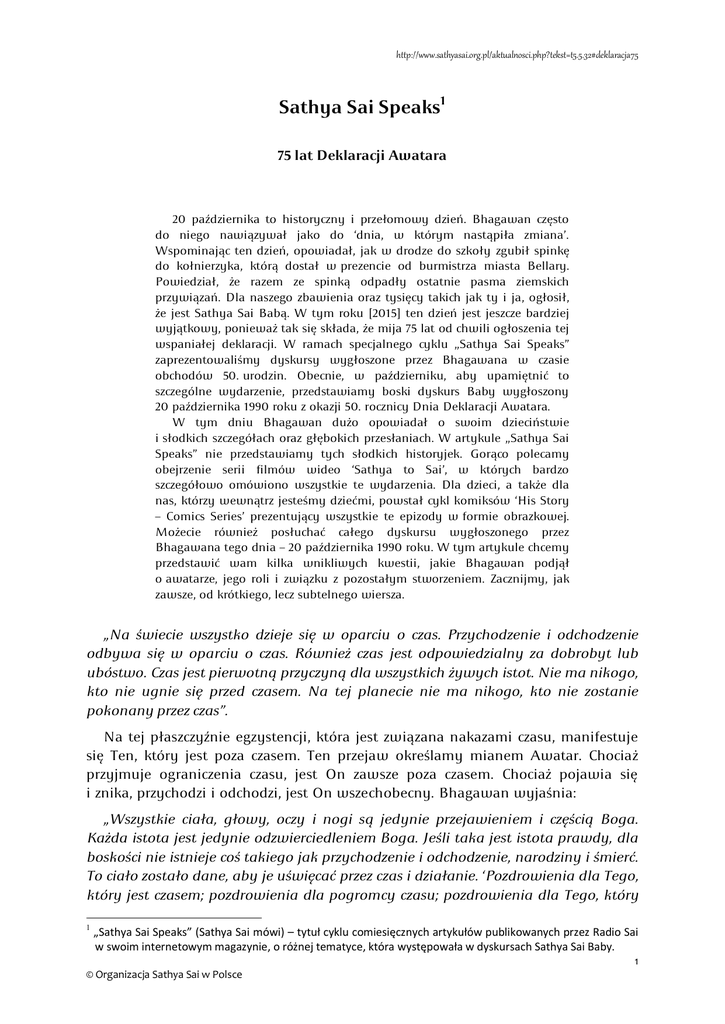 http://www.sathyasai.org.pl/aktualnosci.php?tekst=t5.5.32#deklaracja75

Sathya Sai Speaks$^1$

75 lat Deklaracji Awatara

20 października to historyczny i przełomowy dzień. Bhagawan często do niego nawiązywał jako do 'dnia, w którym nastąpiła zmiana'. Wspominając ten dzień, opowiadał, jak w drodze do szkoły zgubił spinkę do kołnierzyka, którą dostał w prezencie od burmistrza miasta Bellary. Powiedział, że razem ze spinką odpadły ostatnie pasma ziemskich przywiązań. Dla naszego zbawienia oraz tysięcy takich jak ty i ja, ogłosił, że jest Sathya Sai Babą. W tym roku [2015] ten dzień jest jeszcze bardziej wyjątkowy, ponieważ tak się składa, że mija 75 lat od chwili ogłoszenia tej wspaniałej deklaracji. W ramach specjalnego cyklu „Sathya Sai Speaks" zaprezentowaliśmy dyskursy wygłoszone przez Bhagawana w czasie obchodów 50. urodzin. Obecnie, w październiku, aby upamiętnić to szczególne wydarzenie, przedstawiamy boski dyskurs Baby wygłoszony 20 października 1990 roku z okazji 50. rocznicy Dnia Deklaracji Awatara.

W tym dniu Bhagawan dużo opowiadał o swoim dzieciństwie i słodkich szczegółach oraz głębokich przesłaniach. W artykule „Sathya Sai Speaks" nie przedstawiamy tych słodkich historyjek. Gorąco polecamy obejrzenie serii filmów wideo 'Sathya to Sai', w których bardzo szczegółowo omówiono wszystkie te wydarzenia. Dla dzieci, a także dla nas, którzy wewnątrz jesteśmy dziećmi, powstał cykl komiksów 'His Story – Comics Series' prezentujący wszystkie te epizody w formie obrazkowej. Możecie również posłuchać całego dyskursu wygłoszonego przez Bhagawana tego dnia – 20 października 1990 roku. W tym artykule chcemy przedstawić wam kilka wnikliwych kwestii, jakie Bhagawan podjął o awatarze, jego roli i związku z pozostałym stworzeniem. Zacznijmy, jak zawsze, od krótkiego, lecz subtelnego wiersza.

„Na świecie wszystko dzieje się w oparciu o czas. Przychodzenie i odchodzenie odbywa się w oparciu o czas. Również czas jest odpowiedzialny za dobrobyt lub ubóstwo. Czas jest pierwotną przyczyną dla wszystkich żywych istot. Nie ma nikogo, kto nie ugnie się przed czasem. Na tej planecie nie ma nikogo, kto nie zostanie pokonany przez czas".

Na tej płaszczyźnie egzystencji, która jest związana nakazami czasu, manifestuje się Ten, który jest poza czasem. Ten przejaw określamy mianem Awatar. Chociaż przyjmuje ograniczenia czasu, jest On zawsze poza czasem. Chociaż pojawia się i znika, przychodzi i odchodzi, jest On wszechobecny. Bhagawan wyjaśnia:

„Wszystkie ciała, głowy, oczy i nogi są jedynie przejawieniem i częścią Boga. Każda istota jest jedynie odzwierciedleniem Boga. Jeśli taka jest istota prawdy, dla boskości nie istnieje coś takiego jak przychodzenie i odchodzenie, narodziny i śmierć. To ciało zostało dane, aby je uświęcać przez czas i działanie. 'Pozdrowienia dla Tego, który jest czasem; pozdrowienia dla pogromcy czasu; pozdrowienia dla Tego, który

$^1$ „Sathya Sai Speaks" (Sathya Sai mówi) – tytuł cyklu comiesięcznych artykułów publikowanych przez Radio Sai w swoim internetowym magazynie, o różnej tematyce, która występowała w dyskursach Sathya Sai Baby.

1

© Organizacja Sathya Sai w Polsce